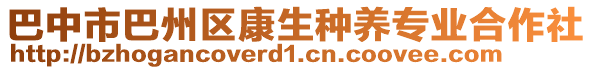 巴中市巴州区康生种养专业合作社
http://bzhogancoverd1.cn.coovee.com